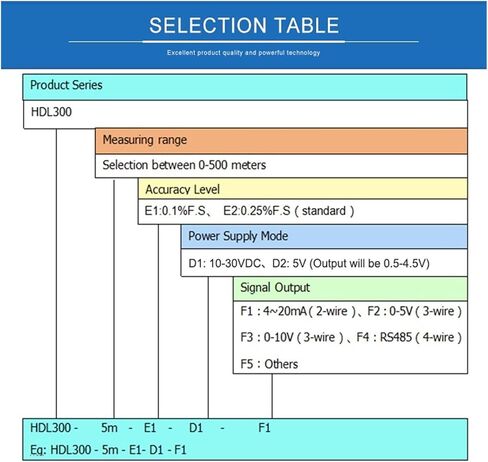 SELECTION TABLE

Excellent product quality and powerful technology

Product Series

HDL300

Measuring range

Selection between 0-500 meters

Accuracy Level

E1:0.1%F.S、 E2:0.25%F.S ( standard )

Power Supply Mode

D1: 10-30VDC、D2: 5V (Output will be 0.5-4.5V)

Signal Output

F1 : 4~20mA ( 2-wire )、F2 : 0-5V ( 3-wire )

F3 : 0-10V ( 3-wire ) 、F4 : RS485 ( 4-wire )

F5 : Others

HDL300 - 5m - E1 - D1 - F1

Eg: HDL300 - 5m - E1- D1 - F1